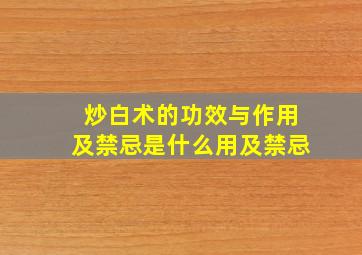 炒白术的功效与作用
及禁忌是什么用及禁忌